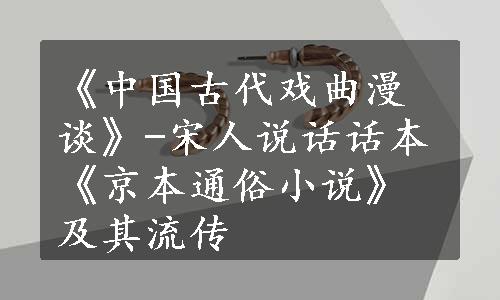 《中国古代戏曲漫谈》-宋人说话话本《京本通俗小说》及其流传